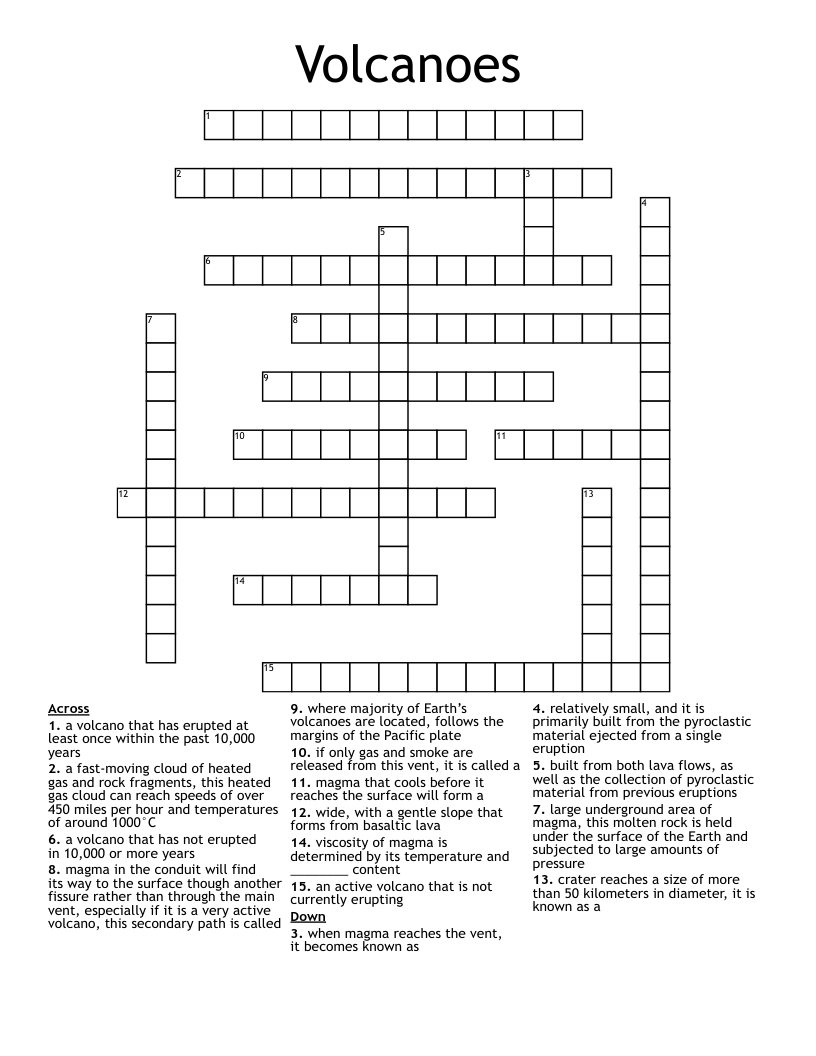 Volcanoes

1
2
3
4
5
6
7
8
9
10
11
12
13
14
15

Across
1. a volcano that has erupted at least once within the past 10,000 years
2. a fast-moving cloud of heated gas and rock fragments, this heated gas cloud can reach speeds of over 450 miles per hour and temperatures of around 1000°C
6. a volcano that has not erupted in 10,000 or more years
8. magma in the conduit will find its way to the surface though another fissure rather than through the main vent, especially if it is a very active volcano, this secondary path is called
9. where majority of Earth's volcanoes are located, follows the margins of the Pacific plate
10. if only gas and smoke are released from this vent, it is called a
11. magma that cools before it reaches the surface will form a
12. wide, with a gentle slope that forms from basaltic lava
14. viscosity of magma is determined by its temperature and ________ content
15. an active volcano that is not currently erupting

Down
3. when magma reaches the vent, it becomes known as
4. relatively small, and it is primarily built from the pyroclastic material ejected from a single eruption
5. built from both lava flows, as well as the collection of pyroclastic material from previous eruptions
7. large underground area of magma, this molten rock is held under the surface of the Earth and subjected to large amounts of pressure
13. crater reaches a size of more than 50 kilometers in diameter, it is known as a